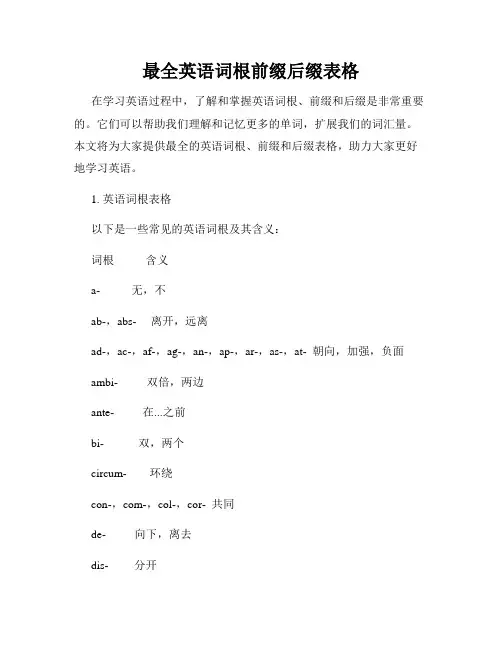 最全英语词根前缀后缀表格

在学习英语过程中，了解和掌握英语词根、前缀和后缀是非常重要的。它们可以帮助我们理解和记忆更多的单词，扩展我们的词汇量。本文将为大家提供最全的英语词根、前缀和后缀表格，助力大家更好地学习英语。

1. 英语词根表格

以下是一些常见的英语词根及其含义：

词根　含义

a-　无，不

ab-，abs-　离开，远离

ad-，ac-，af-，ag-，an-，ap-，ar-，as-，at-　朝向，加强，负面

ambi-　双倍，两边

ante-　在...之前

bi-　双，两个

circum-　环绕

con-，com-，col-，cor-　共同

de-　向下，离去

dis-　分开